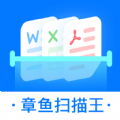 W X

· 章鱼扫描王 ·